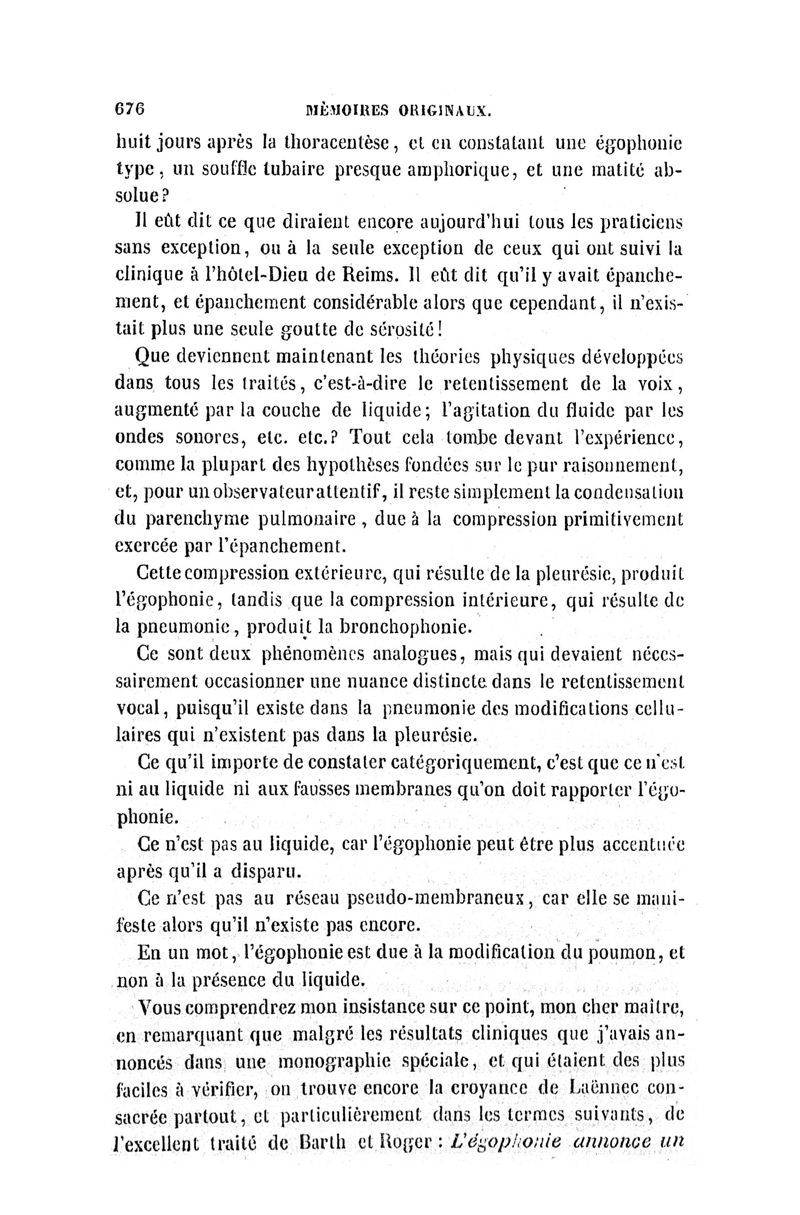 676 MÉMOIRES ORIGINAUX.

huit jours après la thoracentèse, et en constatant une égophonie type, un souffle tubaire presque amphorique, et une matité absolue?

Il eût dit ce que diraient encore aujourd'hui tous les praticiens sans exception, ou à la seule exception de ceux qui ont suivi la clinique à l'hôtel-Dieu de Reims. Il eût dit qu'il y avait épanchement, et épanchement considérable alors que cependant, il n'existait plus une seule goutte de sérosité!

Que deviennent maintenant les théories physiques développées dans tous les traités, c'est-à-dire le retentissement de la voix, augmenté par la couche de liquide; l'agitation du fluide par les ondes sonores, etc. etc.? Tout cela tombe devant l'expérience, comme la plupart des hypothèses fondées sur le pur raisonnement, et, pour un observateur attentif, il reste simplement la condensation du parenchyme pulmonaire, due à la compression primitivement exercée par l'épanchement.

Cette compression extérieure, qui résulte de la pleurésie, produit l'égophonie, tandis que la compression intérieure, qui résulte de la pneumonie, produit la bronchophonie.

Ce sont deux phénomènes analogues, mais qui devaient nécessairement occasionner une nuance distincte dans le retentissement vocal, puisqu'il existe dans la pneumonie des modifications cellulaires qui n'existent pas dans la pleurésie.

Ce qu'il importe de constater catégoriquement, c'est que ce n'est ni au liquide ni aux fausses membranes qu'on doit rapporter l'égophonie.

Ce n'est pas au liquide, car l'égophonie peut être plus accentuée après qu'il a disparu.

Ce n'est pas au réseau pseudo-membraneux, car elle se manifeste alors qu'il n'existe pas encore.

En un mot, l'égophonie est due à la modification du poumon, et non à la présence du liquide.

Vous comprendrez mon insistance sur ce point, mon cher maître, en remarquant que malgré les résultats cliniques que j'avais annoncés dans une monographie spéciale, et qui étaient des plus faciles à vérifier, on trouve encore la croyance de Laënnec consacrée partout, et particulièrement dans les termes suivants, de l'excellent traité de Barth et Roger : L'égophonie annonce un